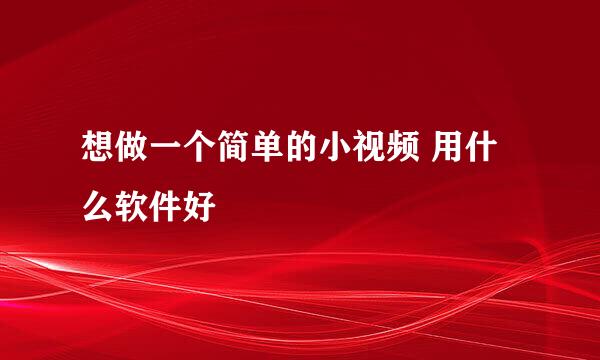 想做一个简单的小视频 用什么软件好